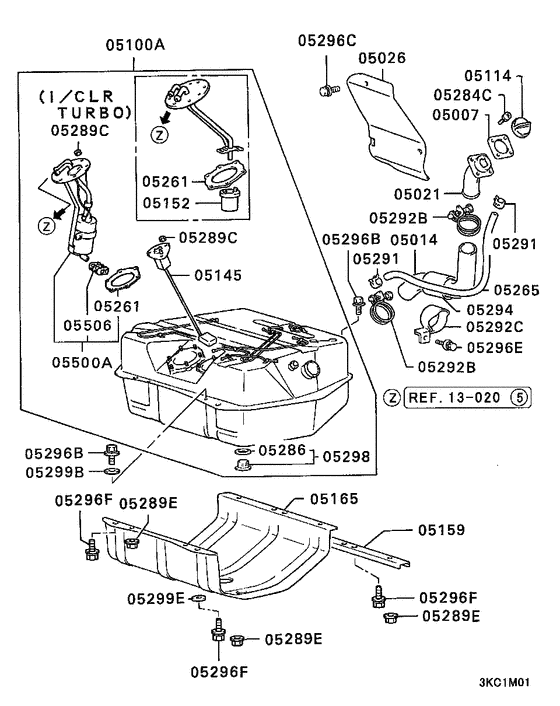 05100A
(I/CLR TURBO)
05289C
Z
Z
05261
05152
05289C
05145
05261
05506
05500A
05296C
05026
05114
05284C
05007
05021
05292B
05291
05296B
05014
05291
05265
05294
05292C
05296E
05292B
Z REF. 13-020 5
05296B
05299B
05286
05298
05296F
05289E
05165
05159
05299E
05296F
05289E
05289E
05296F
3KC1M01